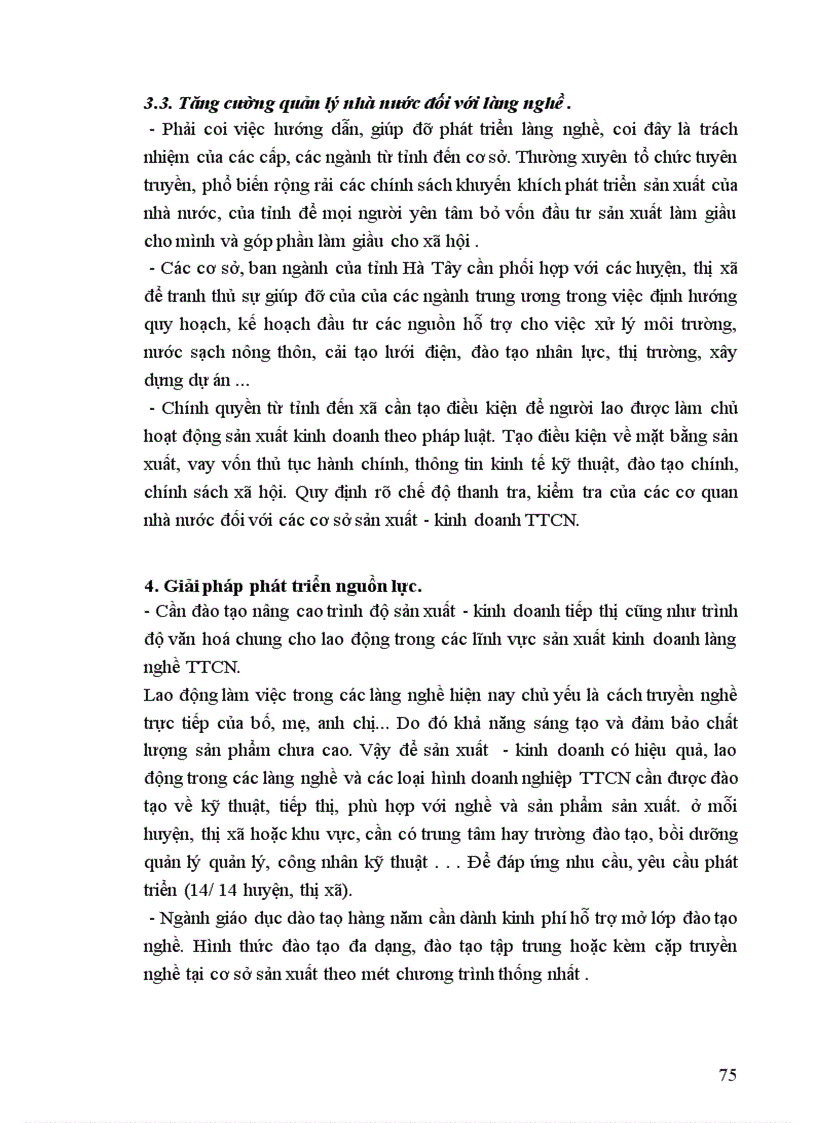 3.3. Tăng cường quản lý nhà nước đối với làng nghề .

- Phải coi việc hướng dẫn, giúp đỡ phát triển làng nghề, coi đây là trách nhiệm của các cấp, các ngành từ tỉnh đến cơ sở. Thường xuyên tổ chức tuyên truyền, phổ biến rộng rải các chính sách khuyến khích phát triển sản xuất của nhà nước, của tỉnh để mọi người yên tâm bỏ vốn đầu tư sản xuất làm giầu cho mình và góp phần làm giầu cho xã hội .

- Các cơ sở, ban ngành của tỉnh Hà Tây cần phối hợp với các huyện, thị xã để tranh thủ sự giúp đỡ của của các ngành trung ương trong việc định hướng quy hoạch, kế hoạch đầu tư các nguồn hỗ trợ cho việc xử lý môi trường, nước sạch nông thôn, cải tạo lưới điện, đào tạo nhân lực, thị trường, xây dựng dự án ...

- Chính quyền từ tỉnh đến xã cần tạo điều kiện để người lao được làm chủ hoạt động sản xuất kinh doanh theo pháp luật. Tạo điều kiện về mặt bằng sản xuất, vay vốn thủ tục hành chính, thông tin kinh tế kỹ thuật, đào tạo chính, chính sách xã hội. Quy định rõ chế độ thanh tra, kiểm tra của các cơ quan nhà nước đối với các cơ sở sản xuất - kinh doanh TTCN.

4. Giải pháp phát triển nguồn lực.

- Cần đào tạo nâng cao trình độ sản xuất - kinh doanh tiếp thị cũng như trình độ văn hoá chung cho lao động trong các lĩnh vực sản xuất kinh doanh làng nghề TTCN.

Lao động làm việc trong các làng nghề hiện nay chủ yếu là cách truyền nghề trực tiếp của bố, mẹ, anh chị... Do đó khả năng sáng tạo và đảm bảo chất lượng sản phẩm chưa cao. Vậy để sản xuất - kinh doanh có hiệu quả, lao động trong các làng nghề và các loại hình doanh nghiệp TTCN cần được đào tạo về kỹ thuật, tiếp thị, phù hợp với nghề và sản phẩm sản xuất. ở mỗi huyện, thị xã hoặc khu vực, cần có trung tâm hay trường đào tạo, bồi dưỡng quản lý quản lý, công nhân kỹ thuật . . . Để đáp ứng nhu cầu, yêu cầu phát triển (14/ 14 huyện, thị xã).

- Ngành giáo dục đào tạo hàng năm cần dành kinh phí hỗ trợ mở lớp đào tạo nghề. Hình thức đào tạo đa dạng, đào tạo tập trung hoặc kèm cặp truyền nghề tại cơ sở sản xuất theo mét chương trình thống nhất .

75